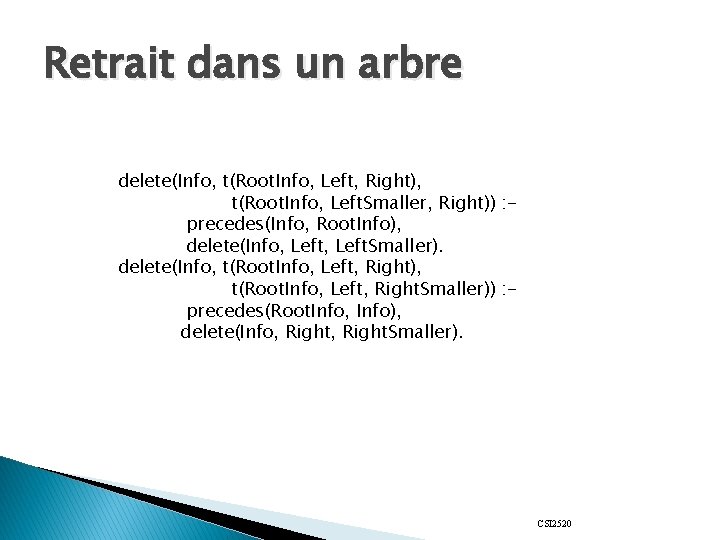 Retrait dans un arbre

delete(Info, t(RootInfo, Left, Right),
t(RootInfo, LeftSmaller, Right)) :-
precedes(Info, RootInfo),
delete(Info, Left, LeftSmaller).
delete(Info, t(RootInfo, Left, Right),
t(RootInfo, Left, RightSmaller)) :-
precedes(RootInfo, Info),
delete(Info, Right, RightSmaller).

CSI2520